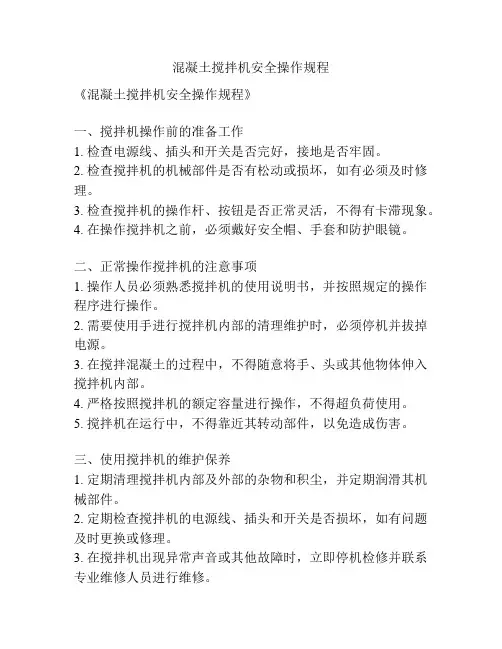 混凝土搅拌机安全操作规程

《混凝土搅拌机安全操作规程》

一、搅拌机操作前的准备工作
1. 检查电源线、插头和开关是否完好，接地是否牢固。
2. 检查搅拌机的机械部件是否有松动或损坏，如有必须及时修理。
3. 检查搅拌机的操作杆、按钮是否正常灵活，不得有卡滞现象。
4. 在操作搅拌机之前，必须戴好安全帽、手套和防护眼镜。

二、正常操作搅拌机的注意事项
1. 操作人员必须熟悉搅拌机的使用说明书，并按照规定的操作程序进行操作。
2. 需要使用手进行搅拌机内部的清理维护时，必须停机并拔掉电源。
3. 在搅拌混凝土的过程中，不得随意将手、头或其他物体伸入搅拌机内部。
4. 严格按照搅拌机的额定容量进行操作，不得超负荷使用。
5. 搅拌机在运行中，不得靠近其转动部件，以免造成伤害。

三、使用搅拌机的维护保养
1. 定期清理搅拌机内部及外部的杂物和积尘，并定期润滑其机械部件。
2. 定期检查搅拌机的电源线、插头和开关是否损坏，如有问题及时更换或修理。
3. 在搅拌机出现异常声音或其他故障时，立即停机检修并联系专业维修人员进行维修。